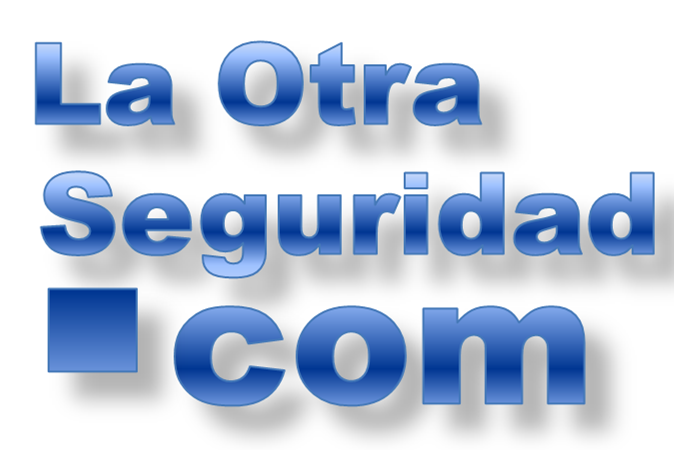 La Otra
Seguridad
.com